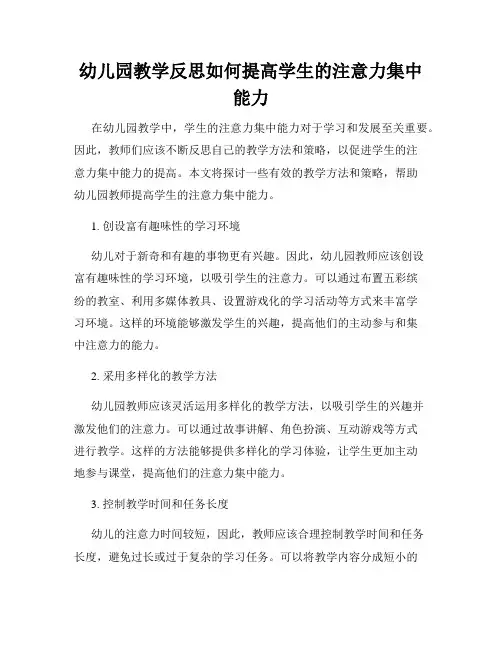 幼儿园教学反思如何提高学生的注意力集中能力

在幼儿园教学中，学生的注意力集中能力对于学习和发展至关重要。因此，教师们应该不断反思自己的教学方法和策略，以促进学生的注意力集中能力的提高。本文将探讨一些有效的教学方法和策略，帮助幼儿园教师提高学生的注意力集中能力。

1. 创设富有趣味性的学习环境

幼儿对于新奇和有趣的事物更有兴趣。因此，幼儿园教师应该创设富有趣味性的学习环境，以吸引学生的注意力。可以通过布置五彩缤纷的教室、利用多媒体教具、设置游戏化的学习活动等方式来丰富学习环境。这样的环境能够激发学生的兴趣，提高他们的主动参与和集中注意力的能力。

2. 采用多样化的教学方法

幼儿园教师应该灵活运用多样化的教学方法，以吸引学生的兴趣并激发他们的注意力。可以通过故事讲解、角色扮演、互动游戏等方式进行教学。这样的方法能够提供多样化的学习体验，让学生更加主动地参与课堂，提高他们的注意力集中能力。

3. 控制教学时间和任务长度

幼儿的注意力时间较短，因此，教师应该合理控制教学时间和任务长度，避免过长或过于复杂的学习任务。可以将教学内容分成短小的